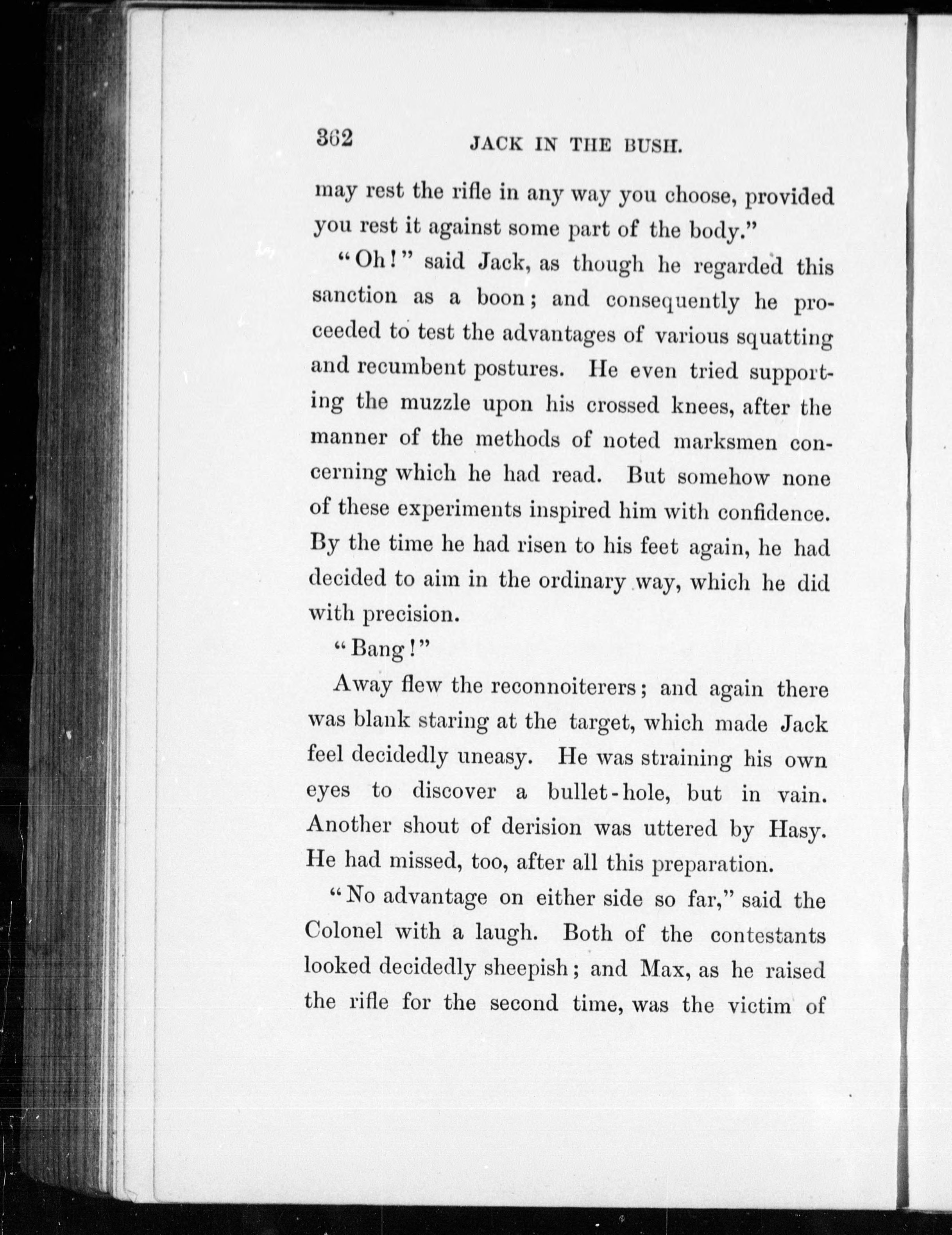 362 JACK IN THE BUSH.

may rest the rifle in any way you choose, provided you rest it against some part of the body."

"Oh!" said Jack, as though he regarded this sanction as a boon; and consequently he proceeded to test the advantages of various squatting and recumbent postures. He even tried supporting the muzzle upon his crossed knees, after the manner of the methods of noted marksmen concerning which he had read. But somehow none of these experiments inspired him with confidence. By the time he had risen to his feet again, he had decided to aim in the ordinary way, which he did with precision.

"Bang!"

Away flew the reconnoiterers; and again there was blank staring at the target, which made Jack feel decidedly uneasy. He was straining his own eyes to discover a bullet-hole, but in vain. Another shout of derision was uttered by Hasy. He had missed, too, after all this preparation.

"No advantage on either side so far," said the Colonel with a laugh. Both of the contestants looked decidedly sheepish; and Max, as he raised the rifle for the second time, was the victim of